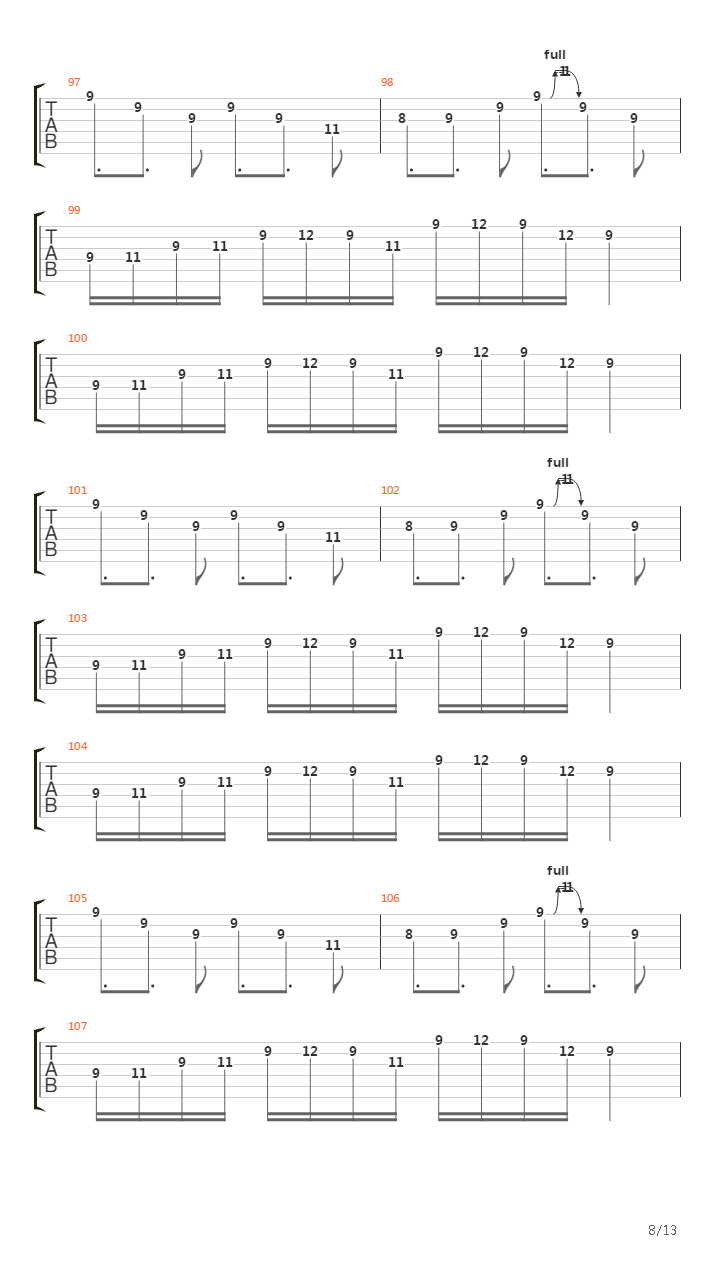 97
T
A
B
9 9 9 9 9 11

98
full
8 9 9 9 11 9 9

99
T
A
B
9 11 9 11 9 12 9 11 9 12 9 12 9

100
T
A
B
9 11 9 11 9 12 9 11 9 12 9 12 9

101
T
A
B
9 9 9 9 9 11

102
full
8 9 9 9 11 9 9

103
T
A
B
9 11 9 11 9 12 9 11 9 12 9 12 9

104
T
A
B
9 11 9 11 9 12 9 11 9 12 9 12 9

105
T
A
B
9 9 9 9 9 11

106
full
8 9 9 9 11 9 9

107
T
A
B
9 11 9 11 9 12 9 11 9 12 9 12 9

8/13